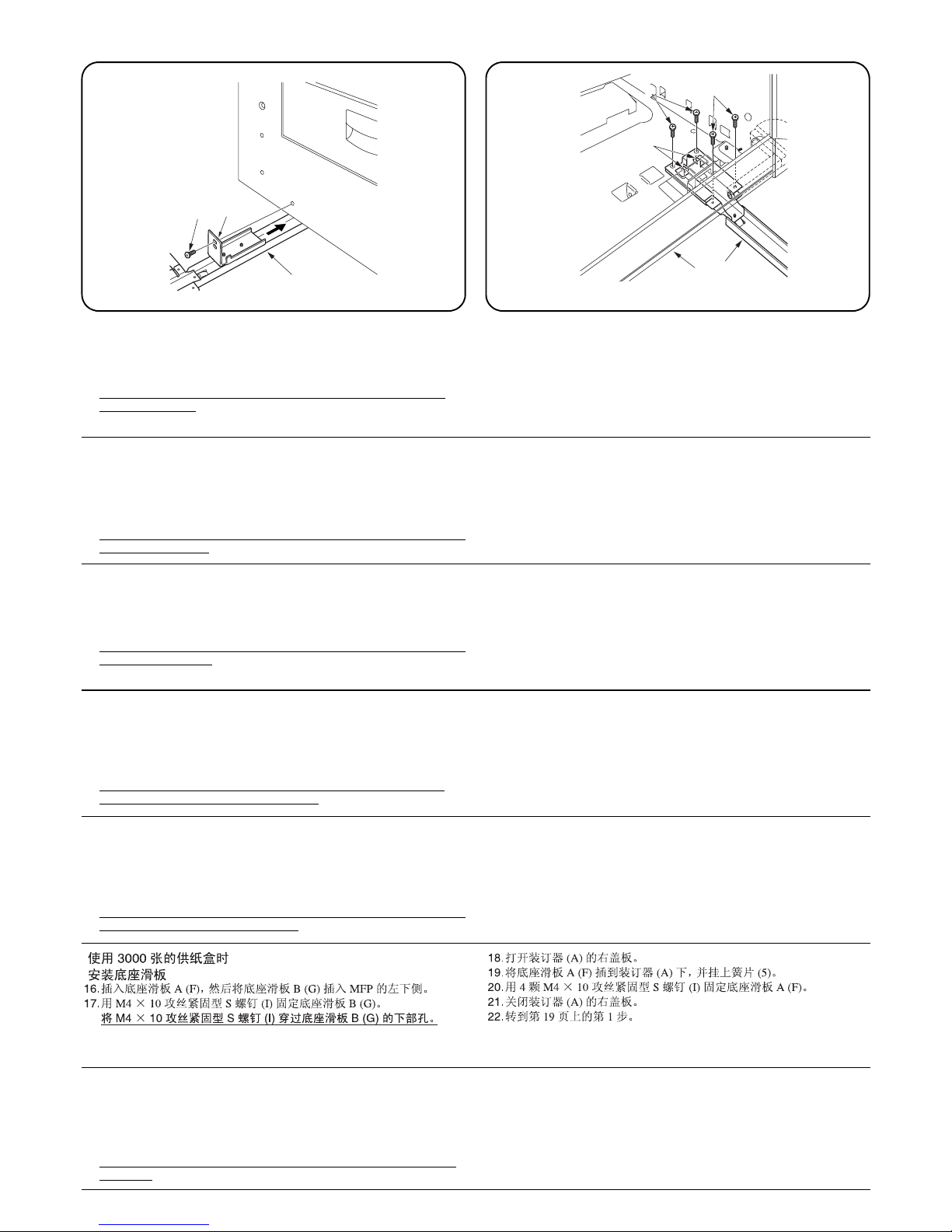 使用 3000 张的供纸盒时
安装底座滑板
16. 插入底座滑板 A (F)，然后将底座滑板 B (G) 插入 MFP 的左下侧。
17. 用 M4 × 10 攻丝紧固型 S 螺钉 (I) 固定底座滑板 B (G)。
将 M4 × 10 攻丝紧固型 S 螺钉 (I) 穿过底座滑板 B (G) 的下部孔。

18. 打开装订器 (A) 的右盖板。
19. 将底座滑板 A (F) 插到装订器 (A) 下，并挂上簧片 (5)。
20. 用 4 颗 M4 × 10 攻丝紧固型 S 螺钉 (I) 固定底座滑板 A (F)。
21. 关闭装订器 (A) 的右盖板。
22. 转到第 19 页上的第 1 步。